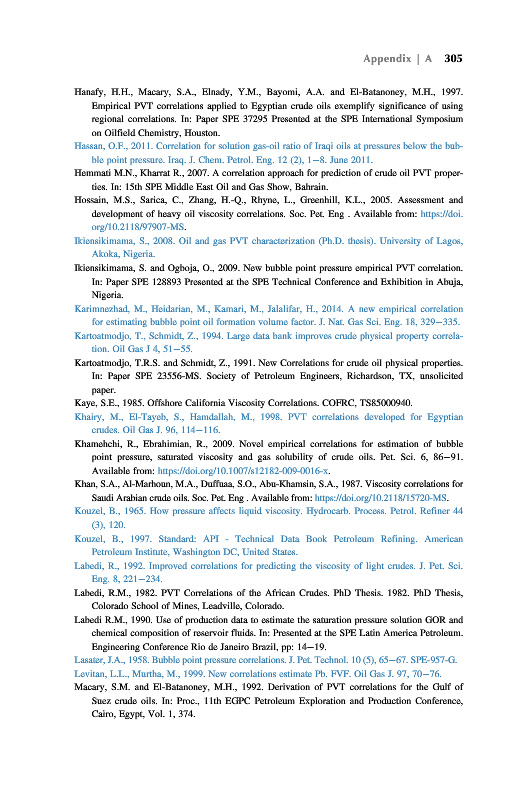 Appendix | A 305

Hanafy, H.H., Macary, S.A., Elnady, Y.M., Bayomi, A.A. and El-Batanoney, M.H., 1997. Empirical PVT correlations applied to Egyptian crude oils exemplify significance of using regional correlations. In: Paper SPE 37295 Presented at the SPE International Symposium on Oilfield Chemistry, Houston.

Hassan, O.F., 2011. Correlation for solution gas-oil ratio of Iraqi oils at pressures below the bubble point pressure. Iraq. J. Chem. Petrol. Eng. 12 (2), 1–8. June 2011.

Hemmati M.N., Kharrat R., 2007. A correlation approach for prediction of crude oil PVT properties. In: 15th SPE Middle East Oil and Gas Show, Bahrain.

Hossain, M.S., Sarica, C., Zhang, H.-Q., Rhyne, L., Greenhill, K.L., 2005. Assessment and development of heavy oil viscosity correlations. Soc. Pet. Eng . Available from: https://doi.org/10.2118/97907-MS.

Ikiensikimama, S., 2008. Oil and gas PVT characterization (Ph.D. thesis). University of Lagos, Akoka, Nigeria.

Ikiensikimama, S. and Ogboja, O., 2009. New bubble point pressure empirical PVT correlation. In: Paper SPE 128893 Presented at the SPE Technical Conference and Exhibition in Abuja, Nigeria.

Karimnezhad, M., Heidarian, M., Kamari, M., Jalalifar, H., 2014. A new empirical correlation for estimating bubble point oil formation volume factor. J. Nat. Gas Sci. Eng. 18, 329–335.

Kartoatmodjo, T., Schmidt, Z., 1994. Large data bank improves crude physical property correlation. Oil Gas J 4, 51–55.

Kartoatmodjo, T.R.S. and Schmidt, Z., 1991. New Correlations for crude oil physical properties. In: Paper SPE 23556-MS. Society of Petroleum Engineers, Richardson, TX, unsolicited paper.

Kaye, S.E., 1985. Offshore California Viscosity Correlations. COFRC, TS85000940.

Khairy, M., El-Tayeb, S., Hamdallah, M., 1998. PVT correlations developed for Egyptian crudes. Oil Gas J. 96, 114–116.

Khamehchi, R., Ebrahimian, R., 2009. Novel empirical correlations for estimation of bubble point pressure, saturated viscosity and gas solubility of crude oils. Pet. Sci. 6, 86–91. Available from: https://doi.org/10.1007/s12182-009-0016-x.

Khan, S.A., Al-Marhoun, M.A., Duffuaa, S.O., Abu-Khamsin, S.A., 1987. Viscosity correlations for Saudi Arabian crude oils. Soc. Pet. Eng . Available from: https://doi.org/10.2118/15720-MS.

Kouzel, B., 1965. How pressure affects liquid viscosity. Hydrocarb. Process. Petrol. Refiner 44 (3), 120.

Kouzel, B., 1997. Standard: API - Technical Data Book Petroleum Refining. American Petroleum Institute, Washington DC, United States.

Labedi, R., 1992. Improved correlations for predicting the viscosity of light crudes. J. Pet. Sci. Eng. 8, 221–234.

Labedi, R.M., 1982. PVT Correlations of the African Crudes. PhD Thesis. 1982. PhD Thesis, Colorado School of Mines, Leadville, Colorado.

Labedi R.M., 1990. Use of production data to estimate the saturation pressure solution GOR and chemical composition of reservoir fluids. In: Presented at the SPE Latin America Petroleum. Engineering Conference Rio de Janeiro Brazil, pp: 14–19.

Lasater, J.A., 1958. Bubble point pressure correlations. J. Pet. Technol. 10 (5), 65–67. SPE-957-G.

Levitan, L.L., Murtha, M., 1999. New correlations estimate Pb. FVF. Oil Gas J. 97, 70–76.

Macary, S.M. and El-Batanoney, M.H., 1992. Derivation of PVT correlations for the Gulf of Suez crude oils. In: Proc., 11th EGPC Petroleum Exploration and Production Conference, Cairo, Egypt, Vol. 1, 374.